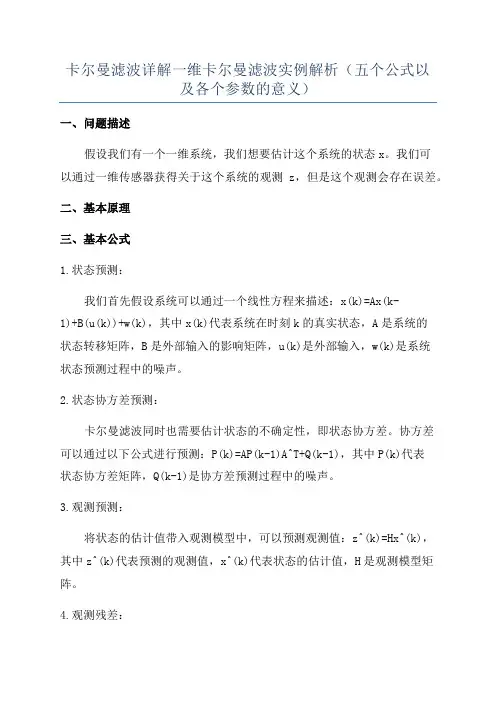 卡尔曼滤波详解一维卡尔曼滤波实例解析（五个公式以及各个参数的意义）

一、问题描述

假设我们有一个一维系统，我们想要估计这个系统的状态 x。我们可以通过一维传感器获得关于这个系统的观测 z，但是这个观测会存在误差。

二、基本原理

三、基本公式

1.状态预测：

我们首先假设系统可以通过一个线性方程来描述：x(k)=Ax(k-1)+B(u(k))+w(k)，其中 x(k)代表系统在时刻 k 的真实状态，A 是系统的状态转移矩阵，B 是外部输入的影响矩阵，u(k)是外部输入，w(k)是系统状态预测过程中的噪声。

2.状态协方差预测：

卡尔曼滤波同时也需要估计状态的不确定性，即状态协方差。协方差可以通过以下公式进行预测：P(k)=AP(k-1)A^T+Q(k-1)，其中 P(k)代表状态协方差矩阵，Q(k-1)是协方差预测过程中的噪声。

3.观测预测：

将状态的估计值带入观测模型中，可以预测观测值：z^(k)=Hx^(k)，其中 z^(k)代表预测的观测值，x^(k)代表状态的估计值，H 是观测模型矩阵。

4.观测残差：